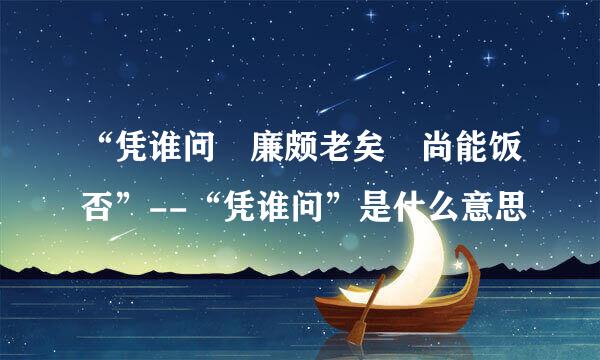 “凭谁问　廉颇老矣　尚能饭否”--“凭谁问”是什么意思